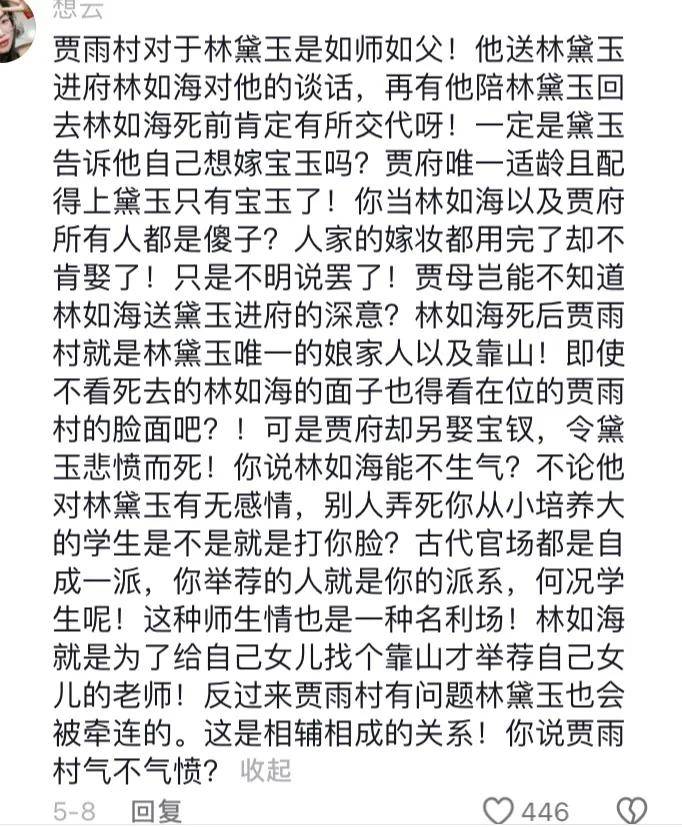 想云

贾雨村对于林黛玉是如师如父！他送林黛玉进府林如海对他的谈话，再有他陪林黛玉回去林如海死前肯定有所交代呀！一定是黛玉告诉他自己想嫁宝玉吗？贾府唯一适龄且配得上黛玉只有宝玉了！你当林如海以及贾府所有人都是傻子？人家的嫁妆都用完了却不肯娶了！只是不明说罢了！贾母岂能不知道林如海送黛玉进府的深意？林如海死后贾雨村就是林黛玉唯一的娘家人以及靠山！即使不看死去的林如海的面子也得看在位的贾雨村的脸面吧？！可是贾府却另娶宝钗，令黛玉悲愤而死！你说林如海能不生气？不论他对林黛玉有无感情，别人弄死你从小培养大的学生是不是就是打你脸？古代官场都是自成一派，你举荐的人就是你的派系，何况学生呢！这种师生情也是一种名利场！林如海就是为了给自己女儿找个靠山才举荐自己女儿的老师！反过来贾雨村有问题林黛玉也会被牵连的。这是相辅相成的关系！你说贾雨村气不气愤？ 收起

5-8 回复 446